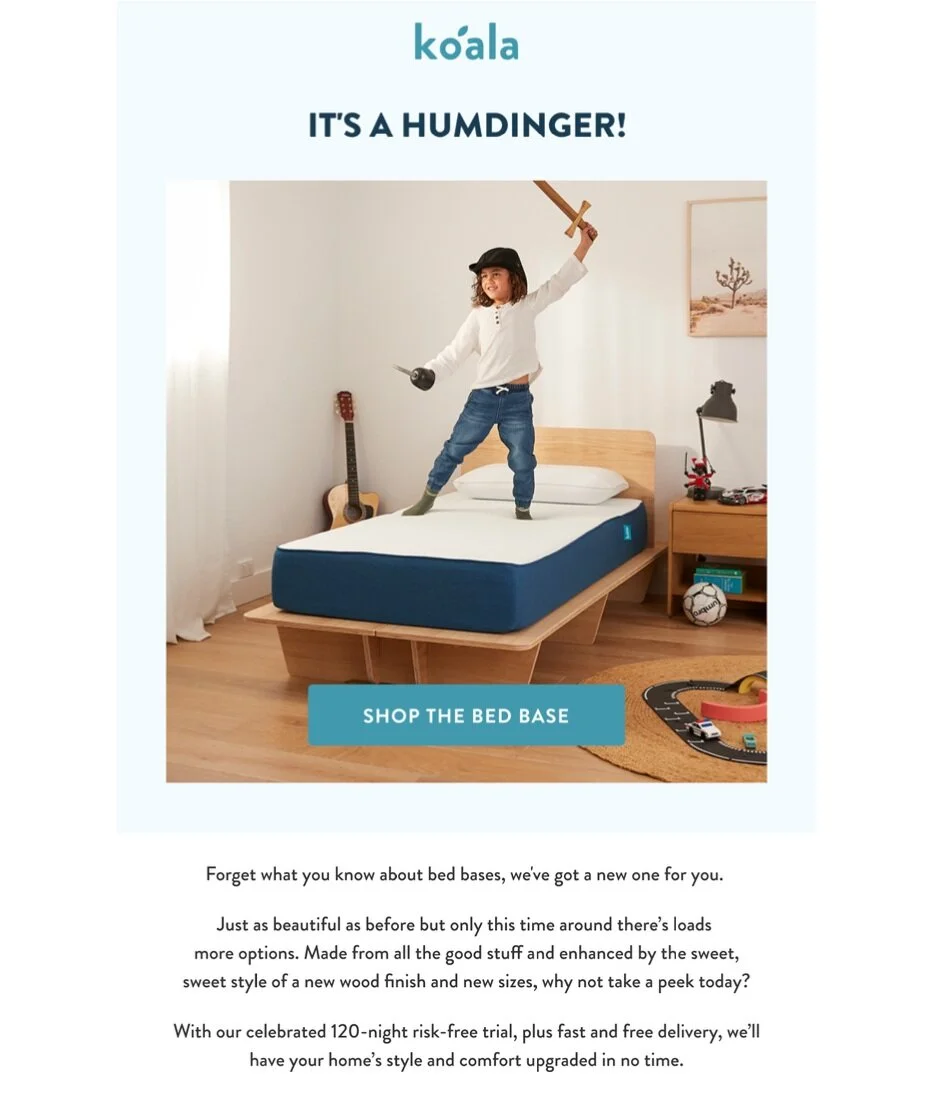 koala

IT'S A HUMDINGER!

SHOP THE BED BASE

Forget what you know about bed bases, we've got a new one for you.

Just as beautiful as before but only this time around there's loads more options. Made from all the good stuff and enhanced by the sweet, sweet style of a new wood finish and new sizes, why not take a peek today?

With our celebrated 120-night risk-free trial, plus fast and free delivery, we'll have your home's style and comfort upgraded in no time.